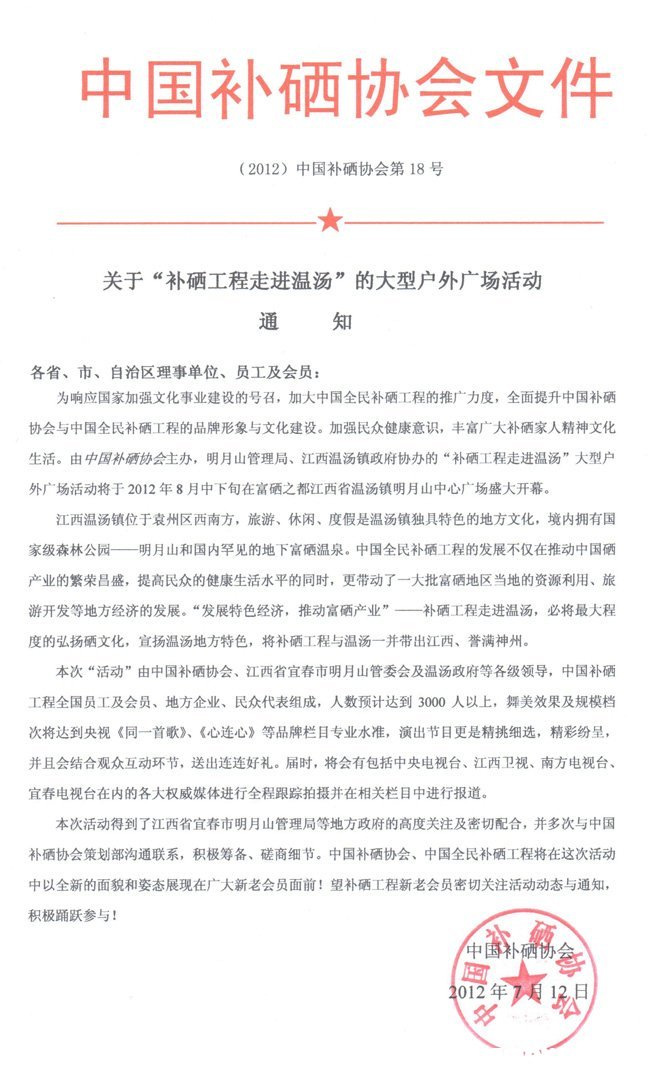 中国补硒协会文件

（2012）中国补硒协会第 18 号

关于“补硒工程走进温汤”的大型户外广场活动

通　　知

各省、市、自治区理事单位、员工及会员：

为响应国家加强文化事业建设的号召，加大中国全民补硒工程的推广力度，全面提升中国补硒协会与中国全民补硒工程的品牌形象与文化建设。加强民众健康意识，丰富广大补硒家人精神文化生活。由中国补硒协会主办，明月山管理局、江西温汤镇政府协办的“补硒工程走进温汤”大型户外广场活动将于 2012 年 8 月中下旬在富硒之都江西省温汤镇明月山中心广场盛大开幕。

江西温汤镇位于袁州区西南方，旅游、休闲、度假是温汤镇独具特色的地方文化，境内拥有国家级森林公园——明月山和国内罕见的地下富硒温泉。中国全民补硒工程的发展不仅在推动中国硒产业的繁荣昌盛，提高民众的健康生活水平的同时，更带动了一大批富硒地区当地的资源利用、旅游开发等地方经济的发展。“发展特色经济，推动富硒产业”——补硒工程走进温汤，必将最大程度的弘扬硒文化，宣扬温汤地方特色，将补硒工程与温汤一并带出江西、誉满神州。

本次“活动”由中国补硒协会、江西省宜春市明月山管委会及温汤政府等各级领导，中国补硒工程全国员工及会员、地方企业、民众代表组成，人数预计达到 3000 人以上，舞美效果及规模档次将达到央视《同一首歌》、《心连心》等品牌栏目专业水准，演出节目更是精挑细选，精彩纷呈，并且会结合观众互动环节，送出连连好礼。届时，将会有包括中央电视台、江西卫视、南方电视台、宜春电视台在内的各大权威媒体进行全程跟踪拍摄并在相关栏目中进行报道。

本次活动得到了江西省宜春市明月山管理局等地方政府的高度关注及密切配合，并多次与中国补硒协会策划部沟通联系，积极筹备、磋商细节。中国补硒协会、中国全民补硒工程将在这次活动中以全新的面貌和姿态展现在广大新老会员面前！望补硒工程新老会员密切关注活动动态与通知，积极踊跃参与！

中国补硒协会
2012 年 7 月 12 日

中国补硒协会